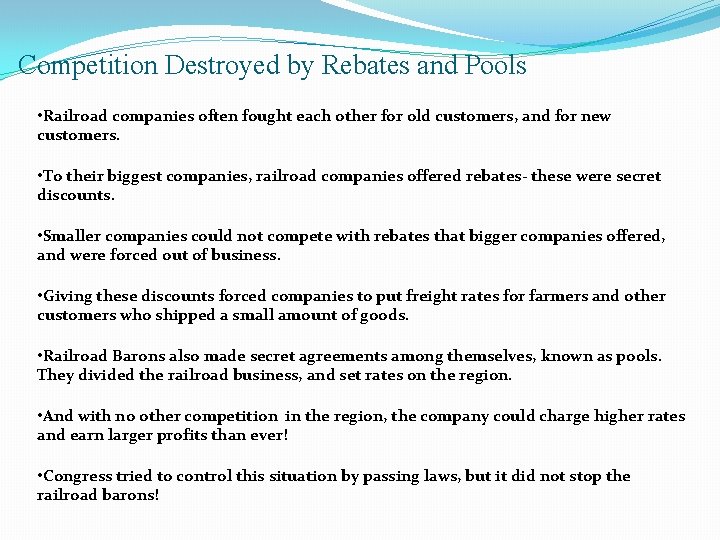 Competition Destroyed by Rebates and Pools

•Railroad companies often fought each other for old customers, and for new customers.

•To their biggest companies, railroad companies offered rebates- these were secret discounts.

•Smaller companies could not compete with rebates that bigger companies offered, and were forced out of business.

•Giving these discounts forced companies to put freight rates for farmers and other customers who shipped a small amount of goods.

•Railroad Barons also made secret agreements among themselves, known as pools. They divided the railroad business, and set rates on the region.

•And with no other competition in the region, the company could charge higher rates and earn larger profits than ever!

•Congress tried to control this situation by passing laws, but it did not stop the railroad barons!